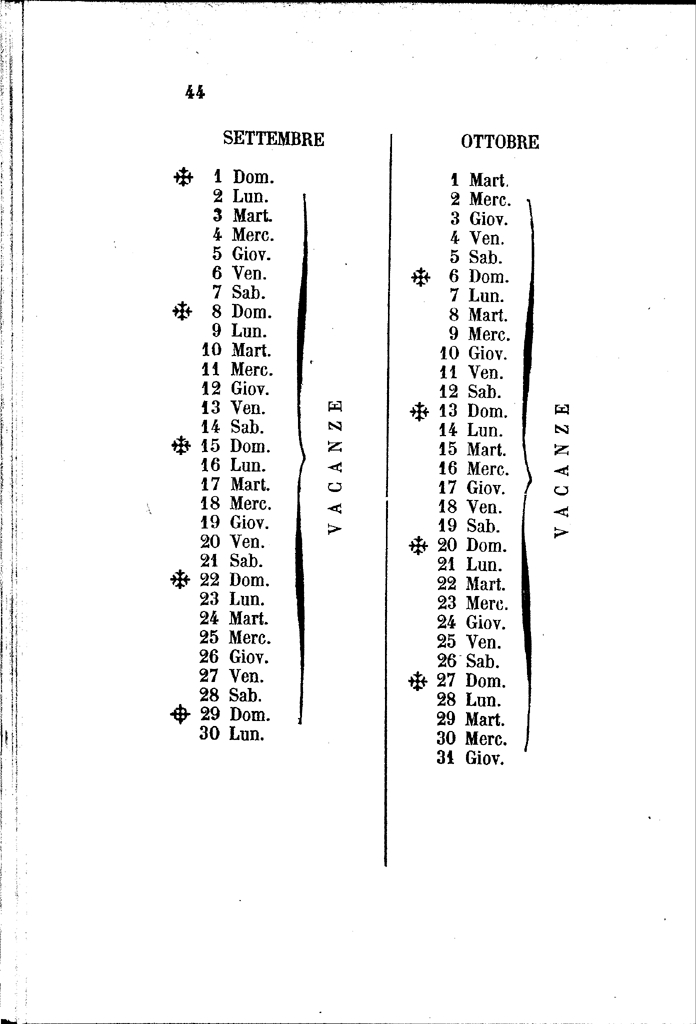 44

SETTEMBRE

✠ 1 Dom.
2 Lun.
3 Mart.
4 Merc.
5 Giov.
6 Ven.
7 Sab.
✠ 8 Dom.
9 Lun.
10 Mart.
11 Merc.
12 Giov.
13 Ven.
14 Sab.
✠ 15 Dom.
16 Lun.
17 Mart.
18 Merc.
19 Giov.
20 Ven.
21 Sab.
✠ 22 Dom.
23 Lun.
24 Mart.
25 Merc.
26 Giov.
27 Ven.
28 Sab.
✠ 29 Dom.
30 Lun.

VACANZE

OTTOBRE

1 Mart.
2 Merc.
3 Giov.
4 Ven.
5 Sab.
✠ 6 Dom.
7 Lun.
8 Mart.
9 Merc.
10 Giov.
11 Ven.
12 Sab.
✠ 13 Dom.
14 Lun.
15 Mart.
16 Merc.
17 Giov.
18 Ven.
19 Sab.
✠ 20 Dom.
21 Lun.
22 Mart.
23 Merc.
24 Giov.
25 Ven.
26 Sab.
✠ 27 Dom.
28 Lun.
29 Mart.
30 Merc.
31 Giov.

VACANZE